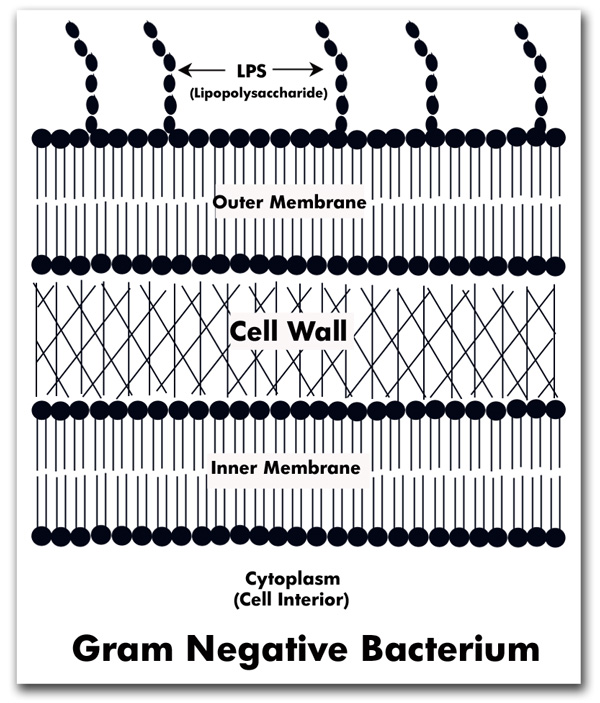 LPS
(Lipopolysaccharide)

Outer Membrane

Cell Wall

Inner Membrane

Cytoplasm
(Cell Interior)

Gram Negative Bacterium